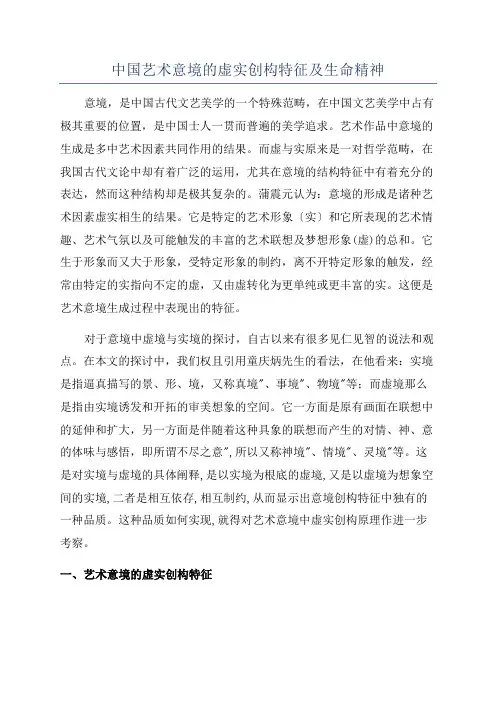 中国艺术意境的虚实创构特征及生命精神

意境，是中国古代文艺美学的一个特殊范畴，在中国文艺美学中占有极其重要的位置，是中国士人一贯而普遍的美学追求。艺术作品中意境的生成是多中艺术因素共同作用的结果。而虚与实原来是一对哲学范畴，在我国古代文论中却有着广泛的运用，尤其在意境的结构特征中有着充分的表达，然而这种结构却是极其复杂的。蒲震元认为：意境的形成是诸种艺术因素虚实相生的结果。它是特定的艺术形象〔实〕和它所表现的艺术情趣、艺术气氛以及可能触发的丰富的艺术联想及梦想形象(虚)的总和。它生于形象而又大于形象，受特定形象的制约，离不开特定形象的触发，经常由特定的实指向不定的虚，又由虚转化为更单纯或更丰富的实。这便是艺术意境生成过程中表现出的特征。

对于意境中虚境与实境的探讨，自古以来有很多见仁见智的说法和观点。在本文的探讨中，我们权且引用童庆炳先生的看法，在他看来：实境是指逼真描写的景、形、境，又称真境"、事境"、物境"等：而虚境那么是指由实境诱发和开拓的审美想象的空间。它一方面是原有画面在联想中的延伸和扩大，另一方面是伴随着这种具象的联想而产生的对情、神、意的体味与感悟，即所谓不尽之意"，所以又称神境"、情境"、灵境"等。这是对实境与虚境的具体阐释，是以实境为根底的虚境，又是以虚境为想象空间的实境，二者是相互依存，相互制约，从而显示出意境创构特征中独有的一种品质。这种品质如何实现，就得对艺术意境中虚实创构原理作进一步考察。

一、艺术意境的虚实创构特征